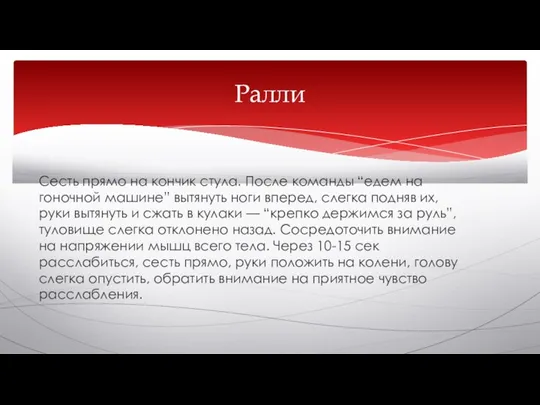 Ралли

Сесть прямо на кончик стула. После команды “едем на гоночной машине” вытянуть ноги вперед, слегка подняв их, руки вытянуть и сжать в кулаки — “крепко держимся за руль”, туловище слегка отклонено назад. Сосредоточить внимание на напряжении мышц всего тела. Через 10-15 сек расслабиться, сесть прямо, руки положить на колени, голову слегка опустить, обратить внимание на приятное чувство расслабления.